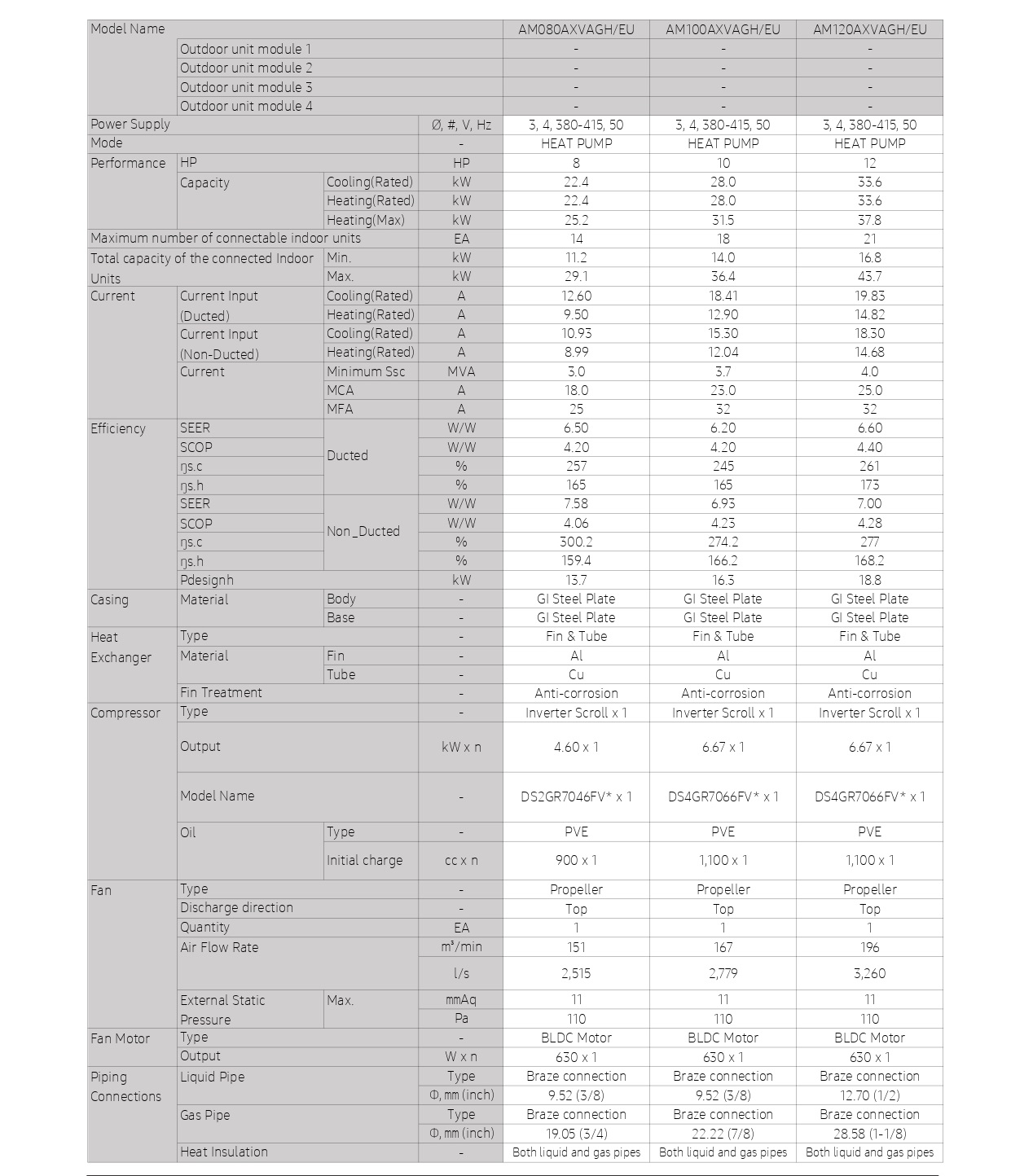 | Model Name | | | | AM080AXVAGH/EU | AM100AXVAGH/EU | AM120AXVAGH/EU |
|---|---|---|---|---|---|---|
| | Outdoor unit module 1 | | | - | - | - |
| | Outdoor unit module 2 | | | - | - | - |
| | Outdoor unit module 3 | | | - | - | - |
| | Outdoor unit module 4 | | | - | - | - |
| Power Supply | | | Ø, #, V, Hz | 3, 4, 380-415, 50 | 3, 4, 380-415, 50 | 3, 4, 380-415, 50 |
| Mode | | | - | HEAT PUMP | HEAT PUMP | HEAT PUMP |
| Performance | HP | | HP | 8 | 10 | 12 |
| | Capacity | Cooling(Rated) | kW | 22.4 | 28.0 | 33.6 |
| | | Heating(Rated) | kW | 22.4 | 28.0 | 33.6 |
| | | Heating(Max) | kW | 25.2 | 31.5 | 37.8 |
| Maximum number of connectable indoor units | | | EA | 14 | 18 | 21 |
| Total capacity of the connected Indoor Units | | Min. | kW | 11.2 | 14.0 | 16.8 |
| | | Max. | kW | 29.1 | 36.4 | 43.7 |
| Current | Current Input (Ducted) | Cooling(Rated) | A | 12.60 | 18.41 | 19.83 |
| | | Heating(Rated) | A | 9.50 | 12.90 | 14.82 |
| | Current Input (Non-Ducted) | Cooling(Rated) | A | 10.93 | 15.30 | 18.30 |
| | | Heating(Rated) | A | 8.99 | 12.04 | 14.68 |
| | Current | Minimum Ssc | MVA | 3.0 | 3.7 | 4.0 |
| | | MCA | A | 18.0 | 23.0 | 25.0 |
| | | MFA | A | 25 | 32 | 32 |
| Efficiency | SEER | Ducted | W/W | 6.50 | 6.20 | 6.60 |
| | SCOP | | W/W | 4.20 | 4.20 | 4.40 |
| | ŋs.c | | % | 257 | 245 | 261 |
| | ŋs.h | | % | 165 | 165 | 173 |
| | SEER | Non_Ducted | W/W | 7.58 | 6.93 | 7.00 |
| | SCOP | | W/W | 4.06 | 4.23 | 4.28 |
| | ŋs.c | | % | 300.2 | 274.2 | 277 |
| | ŋs.h | | % | 159.4 | 166.2 | 168.2 |
| | Pdesignh | | kW | 13.7 | 16.3 | 18.8 |
| Casing | Material | Body | - | GI Steel Plate | GI Steel Plate | GI Steel Plate |
| | | Base | - | GI Steel Plate | GI Steel Plate | GI Steel Plate |
| Heat Exchanger | Type | | - | Fin & Tube | Fin & Tube | Fin & Tube |
| | Material | Fin | - | Al | Al | Al |
| | | Tube | - | Cu | Cu | Cu |
| | Fin Treatment | | - | Anti-corrosion | Anti-corrosion | Anti-corrosion |
| Compressor | Type | | - | Inverter Scroll x 1 | Inverter Scroll x 1 | Inverter Scroll x 1 |
| | Output | | kW x n | 4.60 x 1 | 6.67 x 1 | 6.67 x 1 |
| | Model Name | | - | DS2GR7046FV* x 1 | DS4GR7066FV* x 1 | DS4GR7066FV* x 1 |
| | Oil | Type | - | PVE | PVE | PVE |
| | | Initial charge | cc x n | 900 x 1 | 1,100 x 1 | 1,100 x 1 |
| Fan | Type | | - | Propeller | Propeller | Propeller |
| | Discharge direction | | - | Top | Top | Top |
| | Quantity | | EA | 1 | 1 | 1 |
| | Air Flow Rate | | m³/min | 151 | 167 | 196 |
| | | | l/s | 2,515 | 2,779 | 3,260 |
| | External Static Pressure | Max. | mmAq | 11 | 11 | 11 |
| | | | Pa | 110 | 110 | 110 |
| Fan Motor | Type | | - | BLDC Motor | BLDC Motor | BLDC Motor |
| | Output | | W x n | 630 x 1 | 630 x 1 | 630 x 1 |
| Piping Connections | Liquid Pipe | | Type | Braze connection | Braze connection | Braze connection |
| | | | Φ, mm (inch) | 9.52 (3/8) | 9.52 (3/8) | 12.70 (1/2) |
| | Gas Pipe | | Type | Braze connection | Braze connection | Braze connection |
| | | | Φ, mm (inch) | 19.05 (3/4) | 22.22 (7/8) | 28.58 (1-1/8) |
| | Heat Insulation | | - | Both liquid and gas pipes | Both liquid and gas pipes | Both liquid and gas pipes |